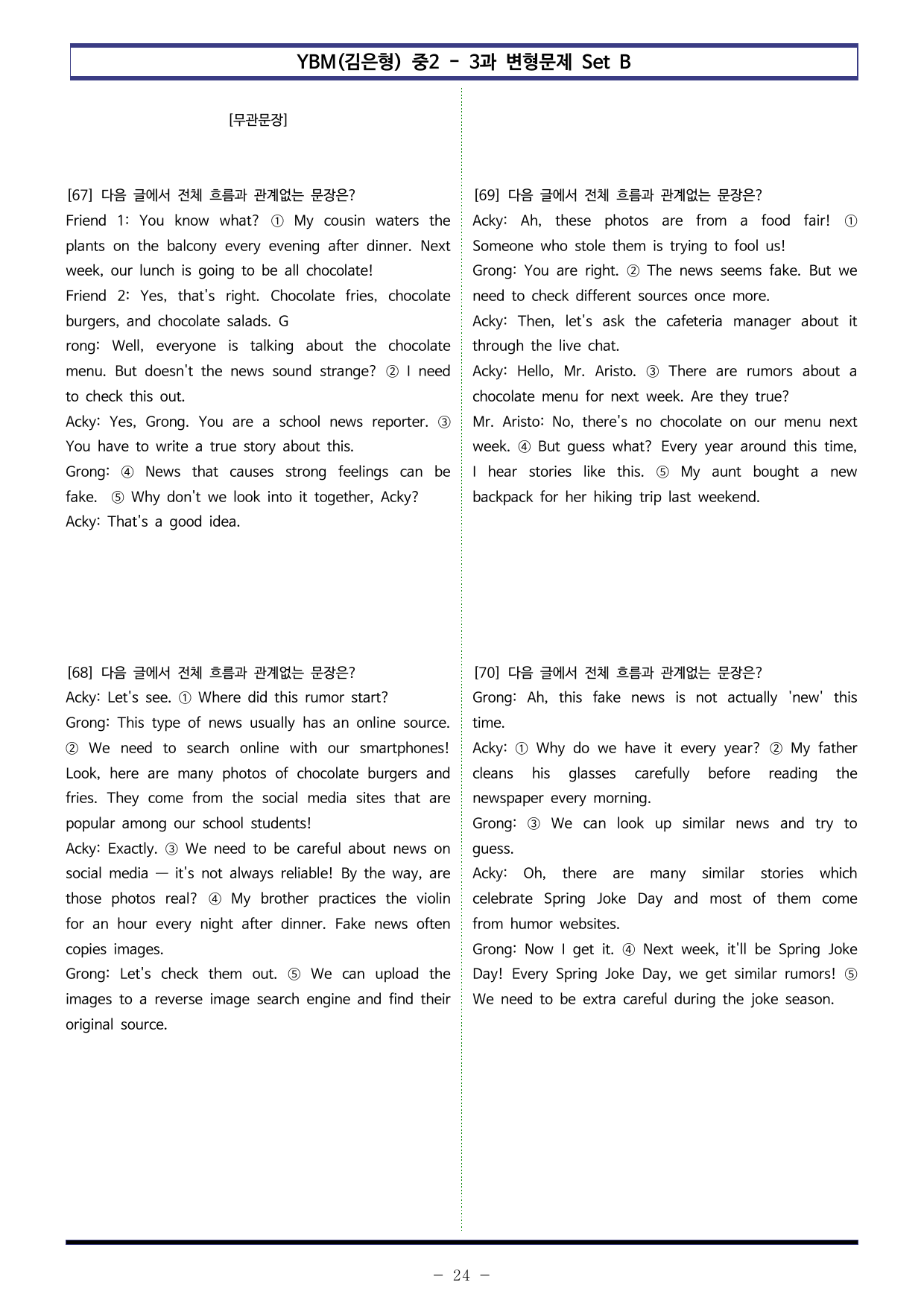 YBM(김은형) 중2 - 3과 변형문제 Set B

[무관문장]

[67] 다음 글에서 전체 흐름과 관계없는 문장은?
Friend 1: You know what? ① My cousin waters the plants on the balcony every evening after dinner. Next week, our lunch is going to be all chocolate!
Friend 2: Yes, that's right. Chocolate fries, chocolate burgers, and chocolate salads. G
rong: Well, everyone is talking about the chocolate menu. But doesn't the news sound strange? ② I need to check this out.
Acky: Yes, Grong. You are a school news reporter. ③ You have to write a true story about this.
Grong: ④ News that causes strong feelings can be fake. ⑤ Why don't we look into it together, Acky?
Acky: That's a good idea.

[68] 다음 글에서 전체 흐름과 관계없는 문장은?
Acky: Let's see. ① Where did this rumor start?
Grong: This type of news usually has an online source. ② We need to search online with our smartphones! Look, here are many photos of chocolate burgers and fries. They come from the social media sites that are popular among our school students!
Acky: Exactly. ③ We need to be careful about news on social media — it's not always reliable! By the way, are those photos real? ④ My brother practices the violin for an hour every night after dinner. Fake news often copies images.
Grong: Let's check them out. ⑤ We can upload the images to a reverse image search engine and find their original source.

[69] 다음 글에서 전체 흐름과 관계없는 문장은?
Acky: Ah, these photos are from a food fair! ① Someone who stole them is trying to fool us!
Grong: You are right. ② The news seems fake. But we need to check different sources once more.
Acky: Then, let's ask the cafeteria manager about it through the live chat.
Acky: Hello, Mr. Aristo. ③ There are rumors about a chocolate menu for next week. Are they true?
Mr. Aristo: No, there's no chocolate on our menu next week. ④ But guess what? Every year around this time, I hear stories like this. ⑤ My aunt bought a new backpack for her hiking trip last weekend.

[70] 다음 글에서 전체 흐름과 관계없는 문장은?
Grong: Ah, this fake news is not actually 'new' this time.
Acky: ① Why do we have it every year? ② My father cleans his glasses carefully before reading the newspaper every morning.
Grong: ③ We can look up similar news and try to guess.
Acky: Oh, there are many similar stories which celebrate Spring Joke Day and most of them come from humor websites.
Grong: Now I get it. ④ Next week, it'll be Spring Joke Day! Every Spring Joke Day, we get similar rumors! ⑤ We need to be extra careful during the joke season.

- 24 -